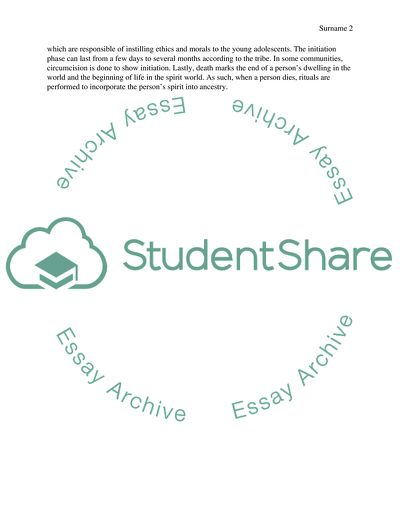 Surname 2

which are responsible of instilling ethics and morals to the young adolescents. The initiation phase can last from a few days to several months according to the tribe. In some communities, circumcision is done to show initiation. Lastly, death marks the end of a person's dwelling in the world and the beginning of life in the spirit world. As such, when a person dies, rituals are performed to incorporate the person's spirit into ancestry.

Essay Archive
Essay Archive
StudentShare
Essay Archive
Essay Archive